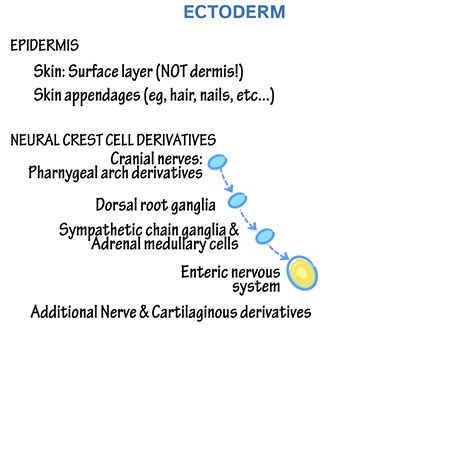 ECTODERM

EPIDERMIS

Skin: Surface layer (NOT dermis!)

Skin appendages (eg, hair, nails, etc...)

NEURAL CREST CELL DERIVATIVES

Cranial nerves: Pharnygeal arch derivatives

Dorsal root ganglia

Sympathetic chain ganglia & Adrenal medullary cells

Enteric nervous system

Additional Nerve & Cartilaginous derivatives